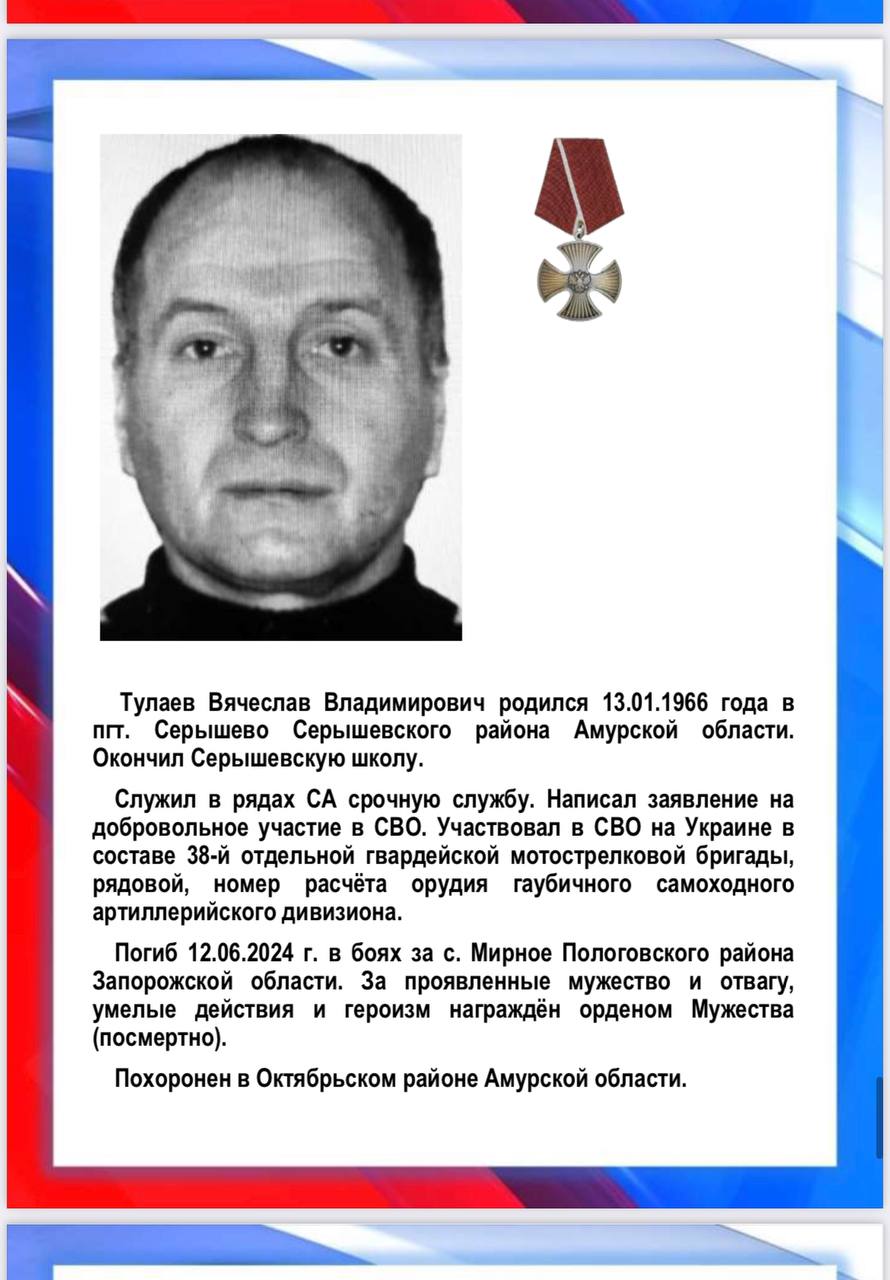 Тулаев Вячеслав Владимирович родился 13.01.1966 года в пгт. Серышево Серышевского района Амурской области. Окончил Серышевскую школу.

Служил в рядах СА срочную службу. Написал заявление на добровольное участие в СВО. Участвовал в СВО на Украине в составе 38-й отдельной гвардейской мотострелковой бригады, рядовой, номер расчёта орудия гаубичного самоходного артиллерийского дивизиона.

Погиб 12.06.2024 г. в боях за с. Мирное Пологовского района Запорожской области. За проявленные мужество и отвагу, умелые действия и героизм награждён орденом Мужества (посмертно).

Похоронен в Октябрьском районе Амурской области.